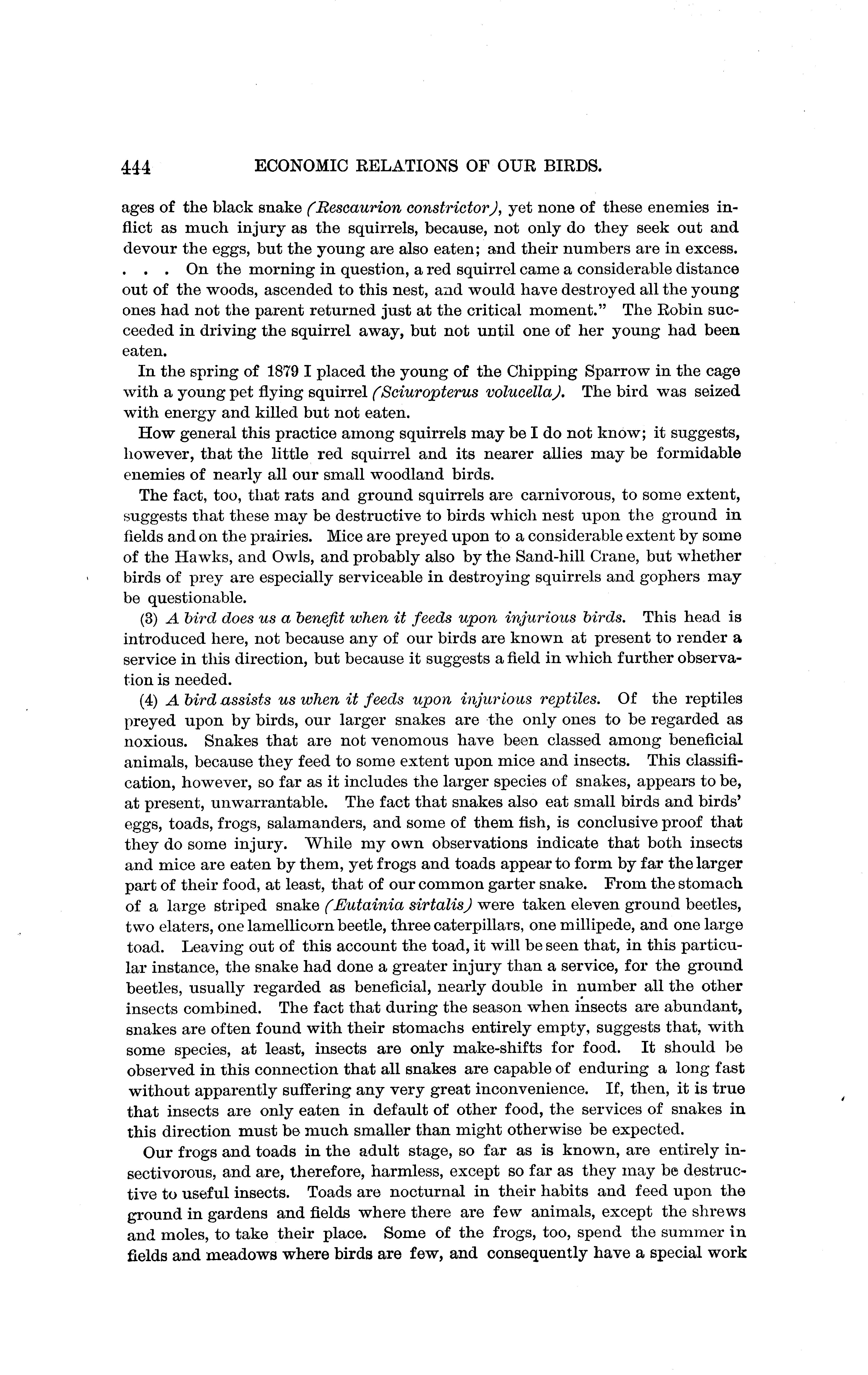 444 ECONOMIC RELATIONS OF OUR BIRDS.

ages of the black snake (Rescaurion constrictor), yet none of these enemies inflict as much injury as the squirrels, because, not only do they seek out and devour the eggs, but the young are also eaten; and their numbers are in excess. . . . On the morning in question, a red squirrel came a considerable distance out of the woods, ascended to this nest, and would have destroyed all the young ones had not the parent returned just at the critical moment." The Robin succeeded in driving the squirrel away, but not until one of her young had been eaten.

In the spring of 1879 I placed the young of the Chipping Sparrow in the cage with a young pet flying squirrel (Sciuropterus volucella). The bird was seized with energy and killed but not eaten.

How general this practice among squirrels may be I do not know; it suggests, however, that the little red squirrel and its nearer allies may be formidable enemies of nearly all our small woodland birds.

The fact, too, that rats and ground squirrels are carnivorous, to some extent, suggests that these may be destructive to birds which nest upon the ground in fields and on the prairies. Mice are preyed upon to a considerable extent by some of the Hawks, and Owls, and probably also by the Sand-hill Crane, but whether birds of prey are especially serviceable in destroying squirrels and gophers may be questionable.

(3) A bird does us a benefit when it feeds upon injurious birds. This head is introduced here, not because any of our birds are known at present to render a service in this direction, but because it suggests a field in which further observation is needed.

(4) A bird assists us when it feeds upon injurious reptiles. Of the reptiles preyed upon by birds, our larger snakes are the only ones to be regarded as noxious. Snakes that are not venomous have been classed among beneficial animals, because they feed to some extent upon mice and insects. This classification, however, so far as it includes the larger species of snakes, appears to be, at present, unwarrantable. The fact that snakes also eat small birds and birds' eggs, toads, frogs, salamanders, and some of them fish, is conclusive proof that they do some injury. While my own observations indicate that both insects and mice are eaten by them, yet frogs and toads appear to form by far the larger part of their food, at least, that of our common garter snake. From the stomach of a large striped snake (Eutainia sirtalis) were taken eleven ground beetles, two elaters, one lamellicorn beetle, three caterpillars, one millipede, and one large toad. Leaving out of this account the toad, it will be seen that, in this particular instance, the snake had done a greater injury than a service, for the ground beetles, usually regarded as beneficial, nearly double in number all the other insects combined. The fact that during the season when insects are abundant, snakes are often found with their stomachs entirely empty, suggests that, with some species, at least, insects are only make-shifts for food. It should be observed in this connection that all snakes are capable of enduring a long fast without apparently suffering any very great inconvenience. If, then, it is true that insects are only eaten in default of other food, the services of snakes in this direction must be much smaller than might otherwise be expected.

Our frogs and toads in the adult stage, so far as is known, are entirely insectivorous, and are, therefore, harmless, except so far as they may be destructive to useful insects. Toads are nocturnal in their habits and feed upon the ground in gardens and fields where there are few animals, except the shrews and moles, to take their place. Some of the frogs, too, spend the summer in fields and meadows where birds are few, and consequently have a special work